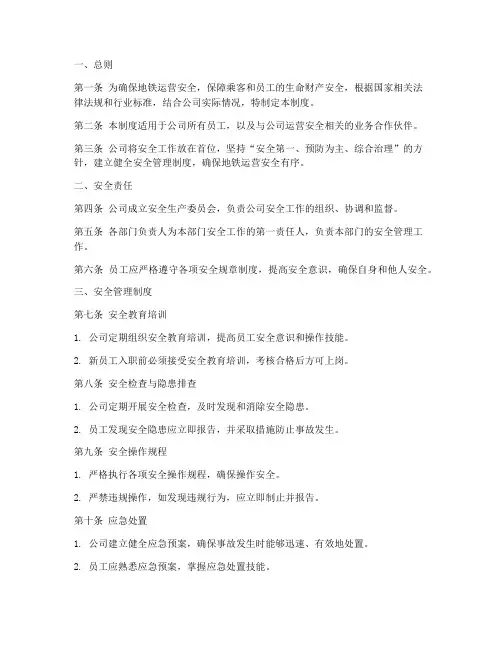 一、总则

第一条 为确保地铁运营安全，保障乘客和员工的生命财产安全，根据国家相关法律法规和行业标准，结合公司实际情况，特制定本制度。

第二条 本制度适用于公司所有员工，以及与公司运营安全相关的业务合作伙伴。

第三条 公司将安全工作放在首位，坚持“安全第一、预防为主、综合治理”的方针，建立健全安全管理制度，确保地铁运营安全有序。

二、安全责任

第四条 公司成立安全生产委员会，负责公司安全工作的组织、协调和监督。

第五条 各部门负责人为本部门安全工作的第一责任人，负责本部门的安全管理工作。

第六条 员工应严格遵守各项安全规章制度，提高安全意识，确保自身和他人安全。

三、安全管理制度

第七条 安全教育培训

1. 公司定期组织安全教育培训，提高员工安全意识和操作技能。

2. 新员工入职前必须接受安全教育培训，考核合格后方可上岗。

第八条 安全检查与隐患排查

1. 公司定期开展安全检查，及时发现和消除安全隐患。

2. 员工发现安全隐患应立即报告，并采取措施防止事故发生。

第九条 安全操作规程

1. 严格执行各项安全操作规程，确保操作安全。

2. 严禁违规操作，如发现违规行为，应立即制止并报告。

第十条 应急处置

1. 公司建立健全应急预案，确保事故发生时能够迅速、有效地处置。

2. 员工应熟悉应急预案，掌握应急处置技能。